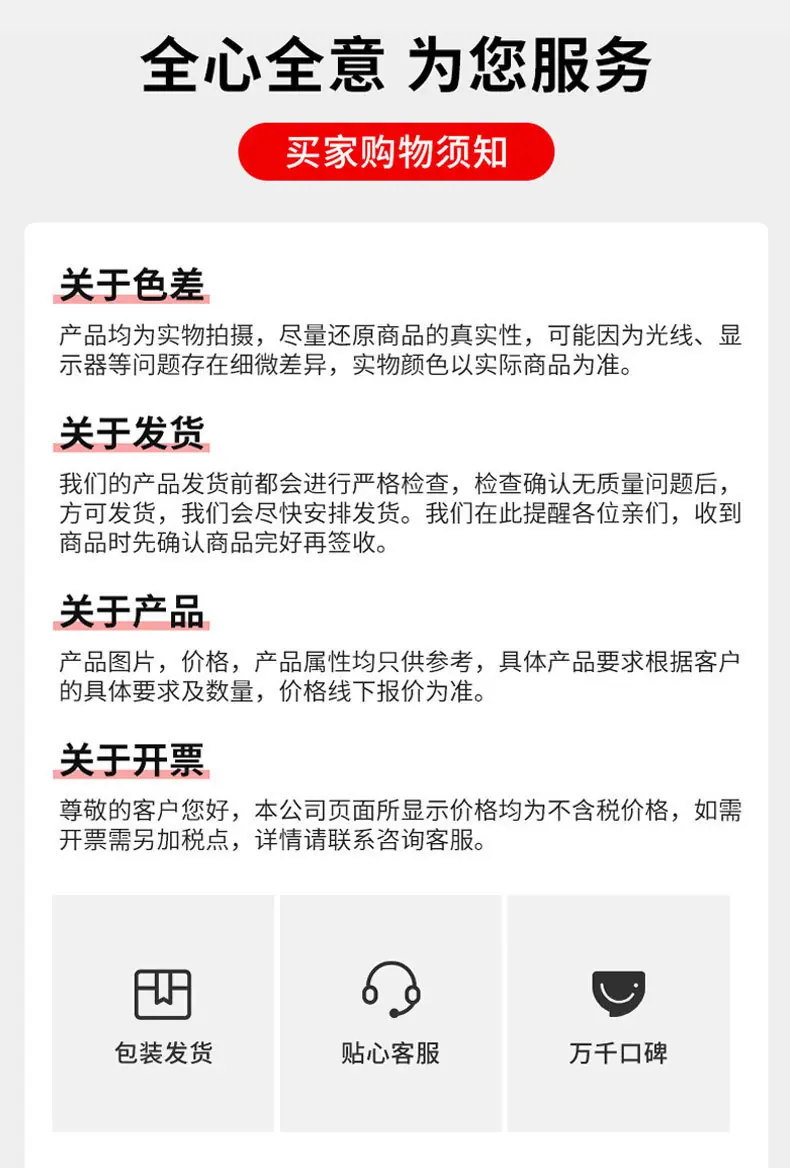 全心全意 为您服务

买家购物须知

关于色差

产品均为实物拍摄，尽量还原商品的真实性，可能因为光线、显示器等问题存在细微差异，实物颜色以实际商品为准。

关于发货

我们的产品发货前都会进行严格检查，检查确认无质量问题后，方可发货，我们会尽快安排发货。我们在此提醒各位亲们，收到商品时先确认商品完好再签收。

关于产品

产品图片，价格，产品属性均只供参考，具体产品要求根据客户的具体要求及数量，价格线下报价为准。

关于开票

尊敬的客户您好，本公司页面所显示价格均为不含税价格，如需开票需另加税点，详情请联系咨询客服。

包装发货

贴心客服

万千口碑